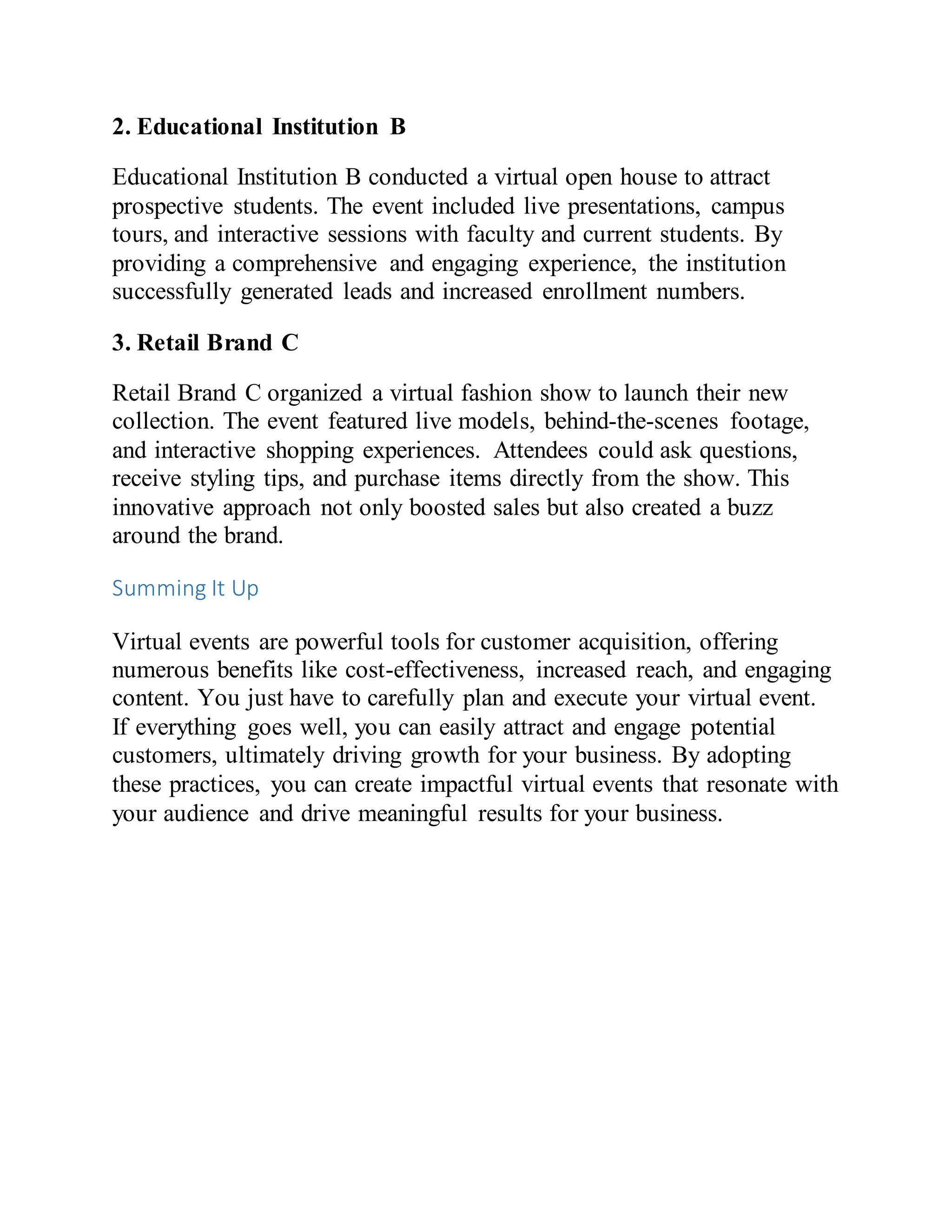 2. Educational Institution B

Educational Institution B conducted a virtual open house to attract prospective students. The event included live presentations, campus tours, and interactive sessions with faculty and current students. By providing a comprehensive and engaging experience, the institution successfully generated leads and increased enrollment numbers.

3. Retail Brand C

Retail Brand C organized a virtual fashion show to launch their new collection. The event featured live models, behind-the-scenes footage, and interactive shopping experiences. Attendees could ask questions, receive styling tips, and purchase items directly from the show. This innovative approach not only boosted sales but also created a buzz around the brand.

Summing It Up

Virtual events are powerful tools for customer acquisition, offering numerous benefits like cost-effectiveness, increased reach, and engaging content. You just have to carefully plan and execute your virtual event. If everything goes well, you can easily attract and engage potential customers, ultimately driving growth for your business. By adopting these practices, you can create impactful virtual events that resonate with your audience and drive meaningful results for your business.